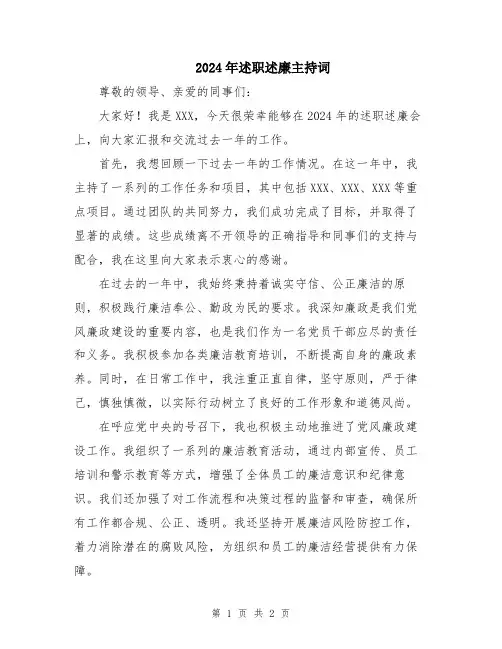 2024年述职述廉主持词

尊敬的领导、亲爱的同事们：

大家好！我是XXX，今天很荣幸能够在2024年的述职述廉会上，向大家汇报和交流过去一年的工作。

首先，我想回顾一下过去一年的工作情况。在这一年中，我主持了一系列的工作任务和项目，其中包括XXX、XXX、XXX等重点项目。通过团队的共同努力，我们成功完成了目标，并取得了显著的成绩。这些成绩离不开领导的正确指导和同事们的支持与配合，我在这里向大家表示衷心的感谢。

在过去的一年中，我始终秉持着诚实守信、公正廉洁的原则，积极践行廉洁奉公、勤政为民的要求。我深知廉政是我们党风廉政建设的重要内容，也是我们作为一名党员干部应尽的责任和义务。我积极参加各类廉洁教育培训，不断提高自身的廉政素养。同时，在日常工作中，我注重正直自律，坚守原则，严于律己，慎独慎微，以实际行动树立了良好的工作形象和道德风尚。

在呼应党中央的号召下，我也积极主动地推进了党风廉政建设工作。我组织了一系列的廉洁教育活动，通过内部宣传、员工培训和警示教育等方式，增强了全体员工的廉洁意识和纪律意识。我们还加强了对工作流程和决策过程的监督和审查，确保所有工作都合规、公正、透明。我还坚持开展廉洁风险防控工作，着力消除潜在的腐败风险，为组织和员工的廉洁经营提供有力保障。

第 1 页 共 2 页